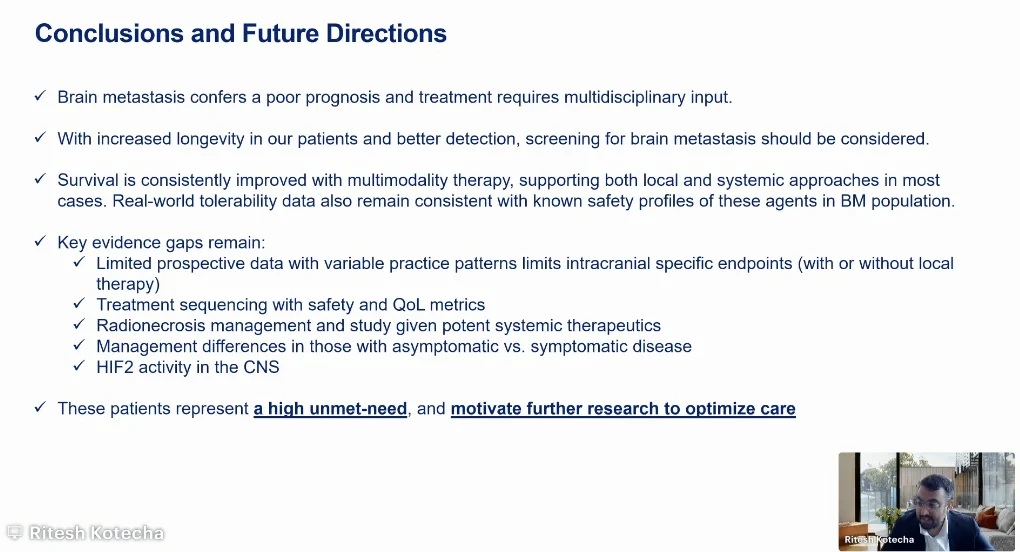 Conclusions and Future Directions

✓ Brain metastasis confers a poor prognosis and treatment requires multidisciplinary input.

✓ With increased longevity in our patients and better detection, screening for brain metastasis should be considered.

✓ Survival is consistently improved with multimodality therapy, supporting both local and systemic approaches in most cases. Real-world tolerability data also remain consistent with known safety profiles of these agents in BM population.

✓ Key evidence gaps remain:
✓ Limited prospective data with variable practice patterns limits intracranial specific endpoints (with or without local therapy)
✓ Treatment sequencing with safety and QoL metrics
✓ Radionecrosis management and study given potent systemic therapeutics
✓ Management differences in those with asymptomatic vs. symptomatic disease
✓ HIF2 activity in the CNS

✓ These patients represent a high unmet-need, and motivate further research to optimize care

Ritesh Kotecha

Ritesh Kotecha